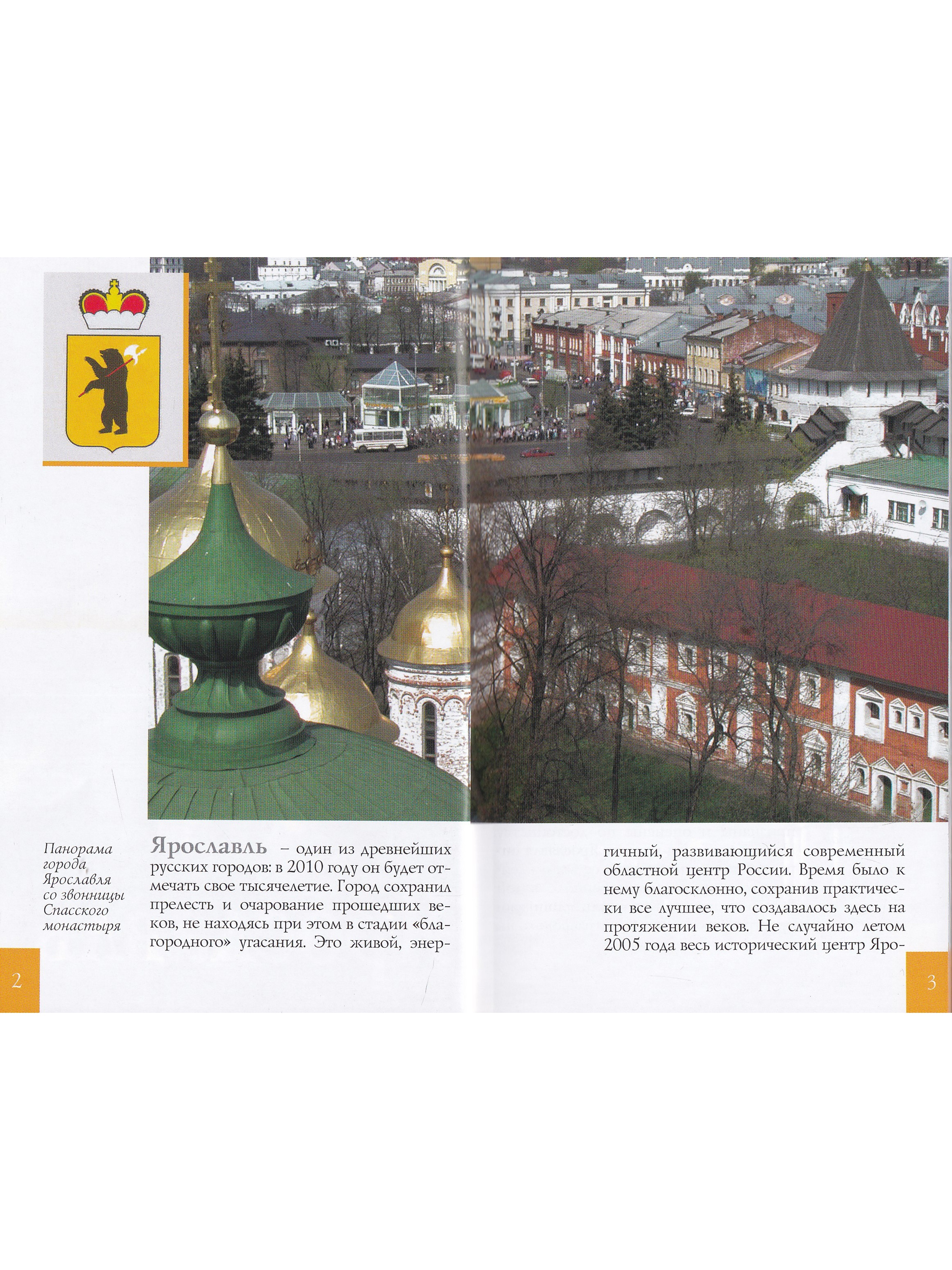 Панорама города Ярославля со звонницы Спасского монастыря

Ярославль – один из древнейших русских городов: в 2010 году он будет отмечать свое тысячелетие. Город сохранил прелесть и очарование прошедших веков, не находясь при этом в стадии «благородного» угасания. Это живой, энергичный, развивающийся современный областной центр России. Время было к нему благосклонно, сохранив практически все лучшее, что создавалось здесь на протяжении веков. Не случайно летом 2005 года весь исторический центр Яро-

2

3